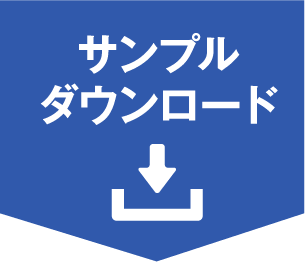 サンプル
ダウンロード